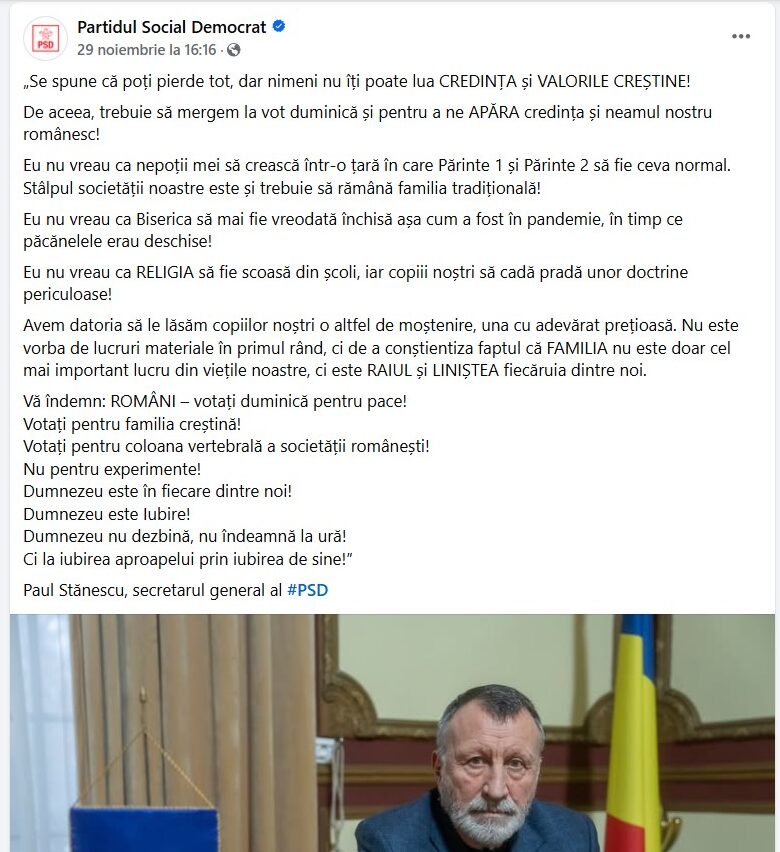 PSD

Partidul Social Democrat

29 noiembrie la 16:16 ·

„Se spune că poți pierde tot, dar nimeni nu îți poate lua CREDINȚA și VALORILE CREȘTINE!

De aceea, trebuie să mergem la vot duminică și pentru a ne APĂRA credința și neamul nostru românesc!

Eu nu vreau ca nepoții mei să crească într-o țară în care Părinte 1 și Părinte 2 să fie ceva normal. Stâlpul societății noastre este și trebuie să rămână familia tradițională!

Eu nu vreau ca Biserica să mai fie vreodată închisă așa cum a fost în pandemie, în timp ce păcănelele erau deschise!

Eu nu vreau ca RELIGIA să fie scoasă din școli, iar copiii noștri să cadă pradă unor doctrine periculoase!

Avem datoria să le lăsăm copiilor noștri o altfel de moștenire, una cu adevărat prețioasă. Nu este vorba de lucruri materiale în primul rând, ci de a conștientiza faptul că FAMILIA nu este doar cel mai important lucru din viețile noastre, ci este RAIUL și LINIȘTEA fiecăruia dintre noi.

Vă îndemn: ROMÂNI – votați duminică pentru pace!
Votați pentru familia creștină!
Votați pentru coloana vertebrală a societății românești!
Nu pentru experimente!
Dumnezeu este în fiecare dintre noi!
Dumnezeu este Iubire!
Dumnezeu nu dezbină, nu îndeamnă la ură!
Ci la iubirea aproapelui prin iubirea de sine!”

Paul Stănescu, secretarul general al #PSD